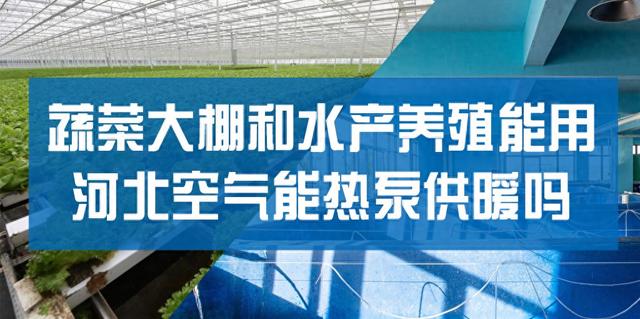 蔬菜大棚和水产养殖能用
河北空气能热泵供暖吗